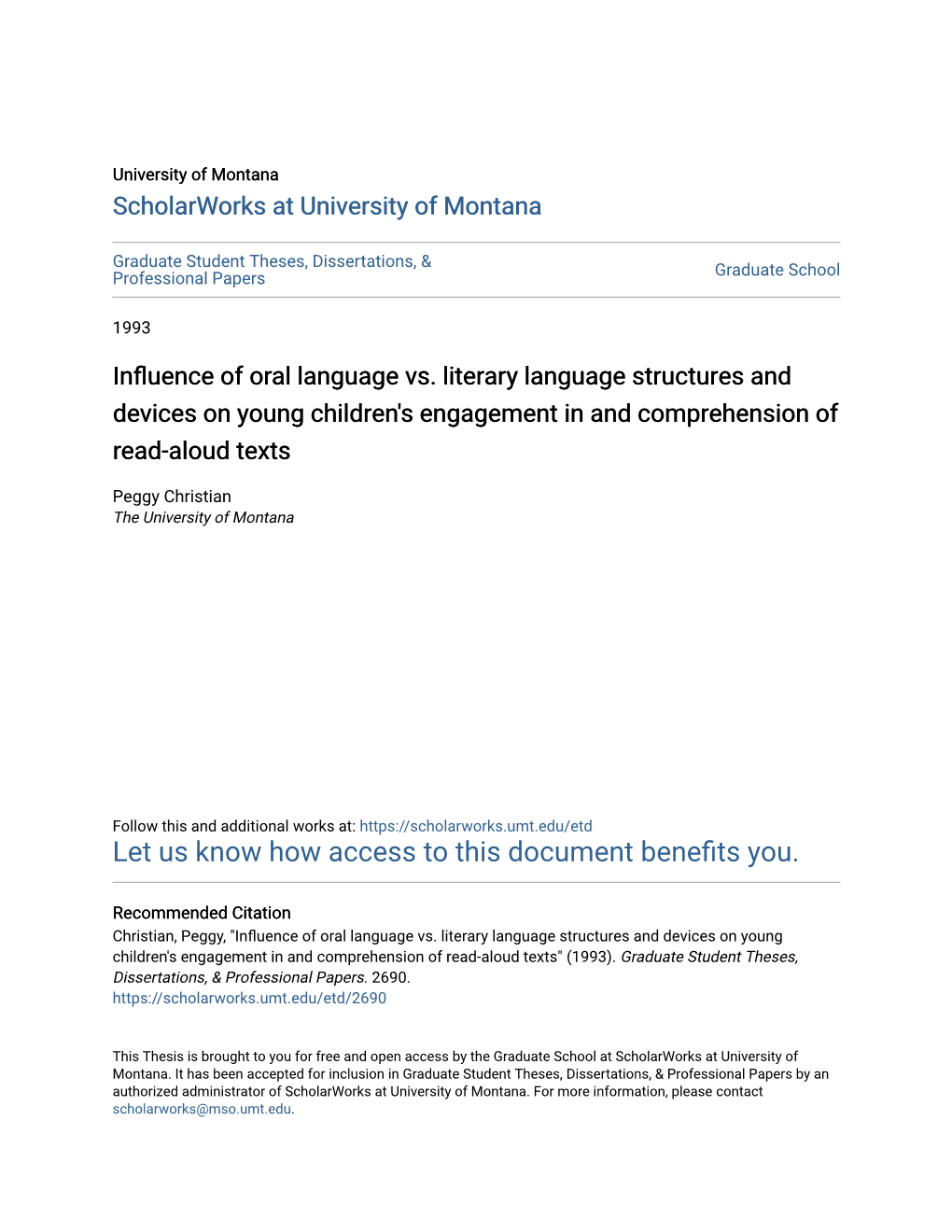 University of Montana

ScholarWorks at University of Montana

Graduate Student Theses, Dissertations, & Professional Papers

Graduate School

1993

Influence of oral language vs. literary language structures and devices on young children's engagement in and comprehension of read-aloud texts

Peggy Christian
The University of Montana

Follow this and additional works at: https://scholarworks.umt.edu/etd

Let us know how access to this document benefits you.

Recommended Citation
Christian, Peggy, "Influence of oral language vs. literary language structures and devices on young children's engagement in and comprehension of read-aloud texts" (1993). Graduate Student Theses, Dissertations, & Professional Papers. 2690.
https://scholarworks.umt.edu/etd/2690

This Thesis is brought to you for free and open access by the Graduate School at ScholarWorks at University of Montana. It has been accepted for inclusion in Graduate Student Theses, Dissertations, & Professional Papers by an authorized administrator of ScholarWorks at University of Montana. For more information, please contact scholarworks@mso.umt.edu.